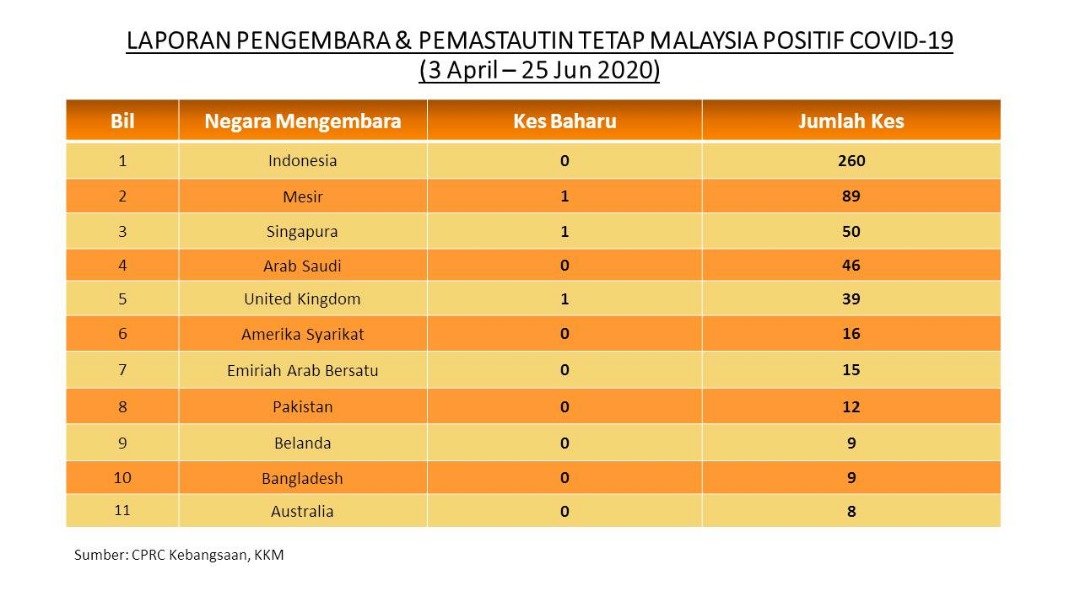 LAPORAN PENGEMBARA & PEMASTAUTIN TETAP MALAYSIA POSITIF COVID-19
(3 April – 25 Jun 2020)

| Bil | Negara Mengembara | Kes Baharu | Jumlah Kes |
|---|---|---|---|
| 1 | Indonesia | 0 | 260 |
| 2 | Mesir | 1 | 89 |
| 3 | Singapura | 1 | 50 |
| 4 | Arab Saudi | 0 | 46 |
| 5 | United Kingdom | 1 | 39 |
| 6 | Amerika Syarikat | 0 | 16 |
| 7 | Emiriah Arab Bersatu | 0 | 15 |
| 8 | Pakistan | 0 | 12 |
| 9 | Belanda | 0 | 9 |
| 10 | Bangladesh | 0 | 9 |
| 11 | Australia | 0 | 8 |

Sumber: CPRC Kebangsaan, KKM